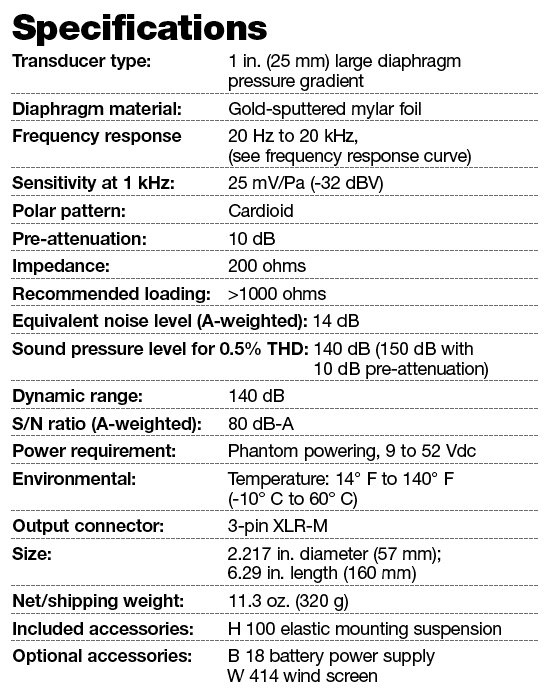 Specifications

| | |
|---|---|
| Transducer type: | 1 in. (25 mm) large diaphragm pressure gradient |
| Diaphragm material: | Gold-sputtered mylar foil |
| Frequency response | 20 Hz to 20 kHz, (see frequency response curve) |
| Sensitivity at 1 kHz: | 25 mV/Pa (-32 dBV) |
| Polar pattern: | Cardioid |
| Pre-attenuation: | 10 dB |
| Impedance: | 200 ohms |
| Recommended loading: | >1000 ohms |
| Equivalent noise level (A-weighted): | 14 dB |
| Sound pressure level for 0.5% THD: | 140 dB (150 dB with 10 dB pre-attenuation) |
| Dynamic range: | 140 dB |
| S/N ratio (A-weighted): | 80 dB-A |
| Power requirement: | Phantom powering, 9 to 52 Vdc |
| Environmental: | Temperature: 14° F to 140° F (-10° C to 60° C) |
| Output connector: | 3-pin XLR-M |
| Size: | 2.217 in. diameter (57 mm); 6.29 in. length (160 mm) |
| Net/shipping weight: | 11.3 oz. (320 g) |
| Included accessories: | H 100 elastic mounting suspension |
| Optional accessories: | B 18 battery power supply W 414 wind screen |